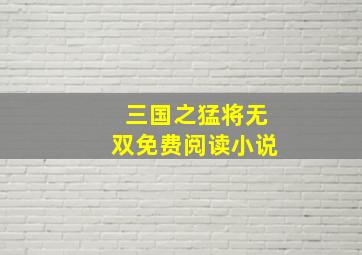 三国之猛将无双免费阅读小说